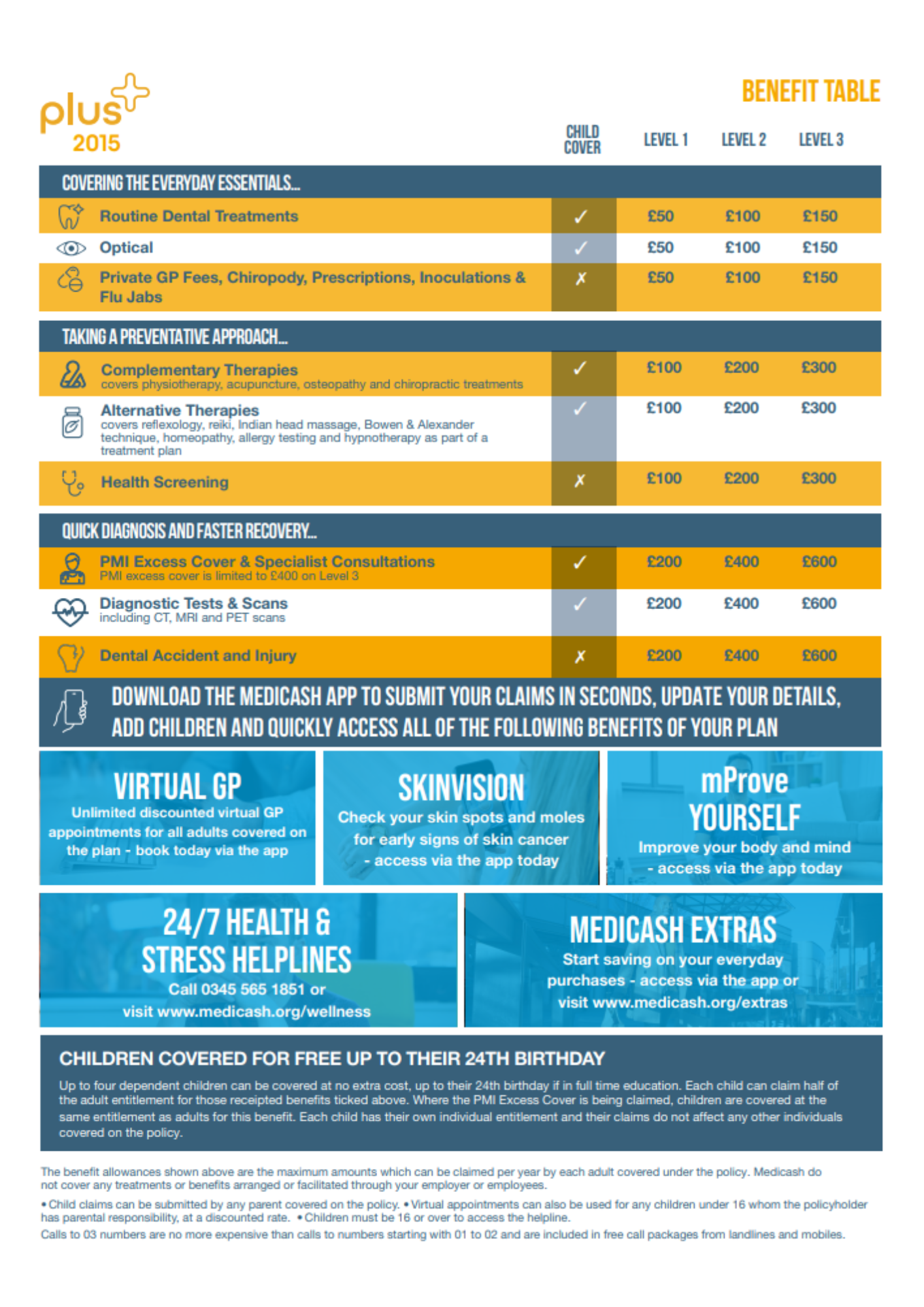 plus 2015

BENEFIT TABLE

| | CHILD COVER | LEVEL 1 | LEVEL 2 | LEVEL 3 |
|---|---|---|---|---|
| COVERING THE EVERYDAY ESSENTIALS... | | | | |
| Routine Dental Treatments | ✓ | £50 | £100 | £150 |
| Optical | ✓ | £50 | £100 | £150 |
| Private GP Fees, Chiropody, Prescriptions, Inoculations & Flu Jabs | ✗ | £50 | £100 | £150 |
| TAKING A PREVENTATIVE APPROACH... | | | | |
| Complementary Therapies covers physiotherapy, acupuncture, osteopathy and chiropractic treatments | ✓ | £100 | £200 | £300 |
| Alternative Therapies covers reflexology, reiki, Indian head massage, Bowen & Alexander technique, homeopathy, allergy testing and hypnotherapy as part of a treatment plan | ✓ | £100 | £200 | £300 |
| Health Screening | ✗ | £100 | £200 | £300 |
| QUICK DIAGNOSIS AND FASTER RECOVERY... | | | | |
| PMI Excess Cover & Specialist Consultations PMI excess cover is limited to £400 on Level 3 | ✓ | £200 | £400 | £600 |
| Diagnostic Tests & Scans including CT, MRI and PET scans | ✓ | £200 | £400 | £600 |
| Dental Accident and Injury | ✗ | £200 | £400 | £600 |

DOWNLOAD THE MEDICASH APP TO SUBMIT YOUR CLAIMS IN SECONDS, UPDATE YOUR DETAILS, ADD CHILDREN AND QUICKLY ACCESS ALL OF THE FOLLOWING BENEFITS OF YOUR PLAN

VIRTUAL GP
Unlimited discounted virtual GP appointments for all adults covered on the plan - book today via the app

SKINVISION
Check your skin spots and moles for early signs of skin cancer - access via the app today

mProve YOURSELF
Improve your body and mind - access via the app today

24/7 HEALTH & STRESS HELPLINES
Call 0345 565 1851 or visit www.medicash.org/wellness

MEDICASH EXTRAS
Start saving on your everyday purchases - access via the app or visit www.medicash.org/extras

CHILDREN COVERED FOR FREE UP TO THEIR 24TH BIRTHDAY

Up to four dependent children can be covered at no extra cost, up to their 24th birthday if in full time education. Each child can claim half of the adult entitlement for those receipted benefits ticked above. Where the PMI Excess Cover is being claimed, children are covered at the same entitlement as adults for this benefit. Each child has their own individual entitlement and their claims do not affect any other individuals covered on the policy.

The benefit allowances shown above are the maximum amounts which can be claimed per year by each adult covered under the policy. Medicash do not cover any treatments or benefits arranged or facilitated through your employer or employees.

• Child claims can be submitted by any parent covered on the policy. • Virtual appointments can also be used for any children under 16 whom the policyholder has parental responsibility, at a discounted rate. • Children must be 16 or over to access the helpline.

Calls to 03 numbers are no more expensive than calls to numbers starting with 01 to 02 and are included in free call packages from landlines and mobiles.